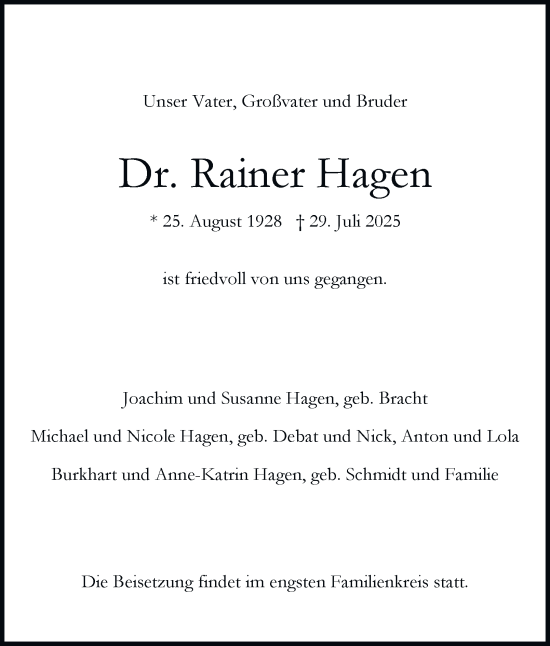 Unser Vater, Großvater und Bruder

Dr. Rainer Hagen

* 25. August 1928 † 29. Juli 2025

ist friedvoll von uns gegangen.

Joachim und Susanne Hagen, geb. Bracht

Michael und Nicole Hagen, geb. Debat und Nick, Anton und Lola

Burkhart und Anne-Katrin Hagen, geb. Schmidt und Familie

Die Beisetzung findet im engsten Familienkreis statt.